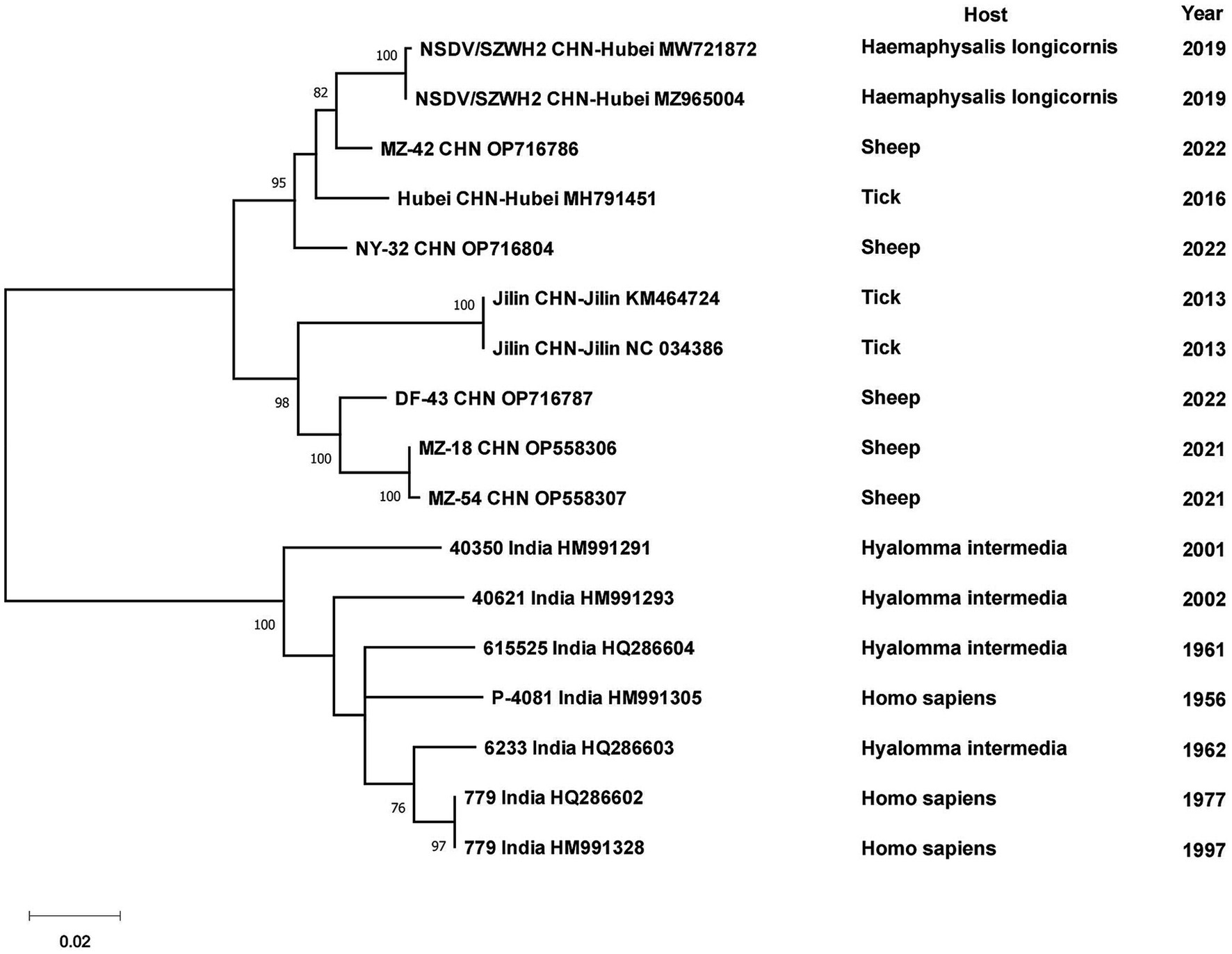 Host Year

100 NSDV/SZWH2 CHN-Hubei MW721872 Haemaphysalis longicornis 2019

82 NSDV/SZWH2 CHN-Hubei MZ965004 Haemaphysalis longicornis 2019

MZ-42 CHN OP716786 Sheep 2022

95 Hubei CHN-Hubei MH791451 Tick 2016

NY-32 CHN OP716804 Sheep 2022

100 Jilin CHN-Jilin KM464724 Tick 2013

Jilin CHN-Jilin NC 034386 Tick 2013

98 DF-43 CHN OP716787 Sheep 2022

100 MZ-18 CHN OP558306 Sheep 2021

100 MZ-54 CHN OP558307 Sheep 2021

40350 India HM991291 Hyalomma intermedia 2001

40621 India HM991293 Hyalomma intermedia 2002

100 615525 India HQ286604 Hyalomma intermedia 1961

P-4081 India HM991305 Homo sapiens 1956

6233 India HQ286603 Hyalomma intermedia 1962

76 779 India HQ286602 Homo sapiens 1977

97 779 India HM991328 Homo sapiens 1997

0.02